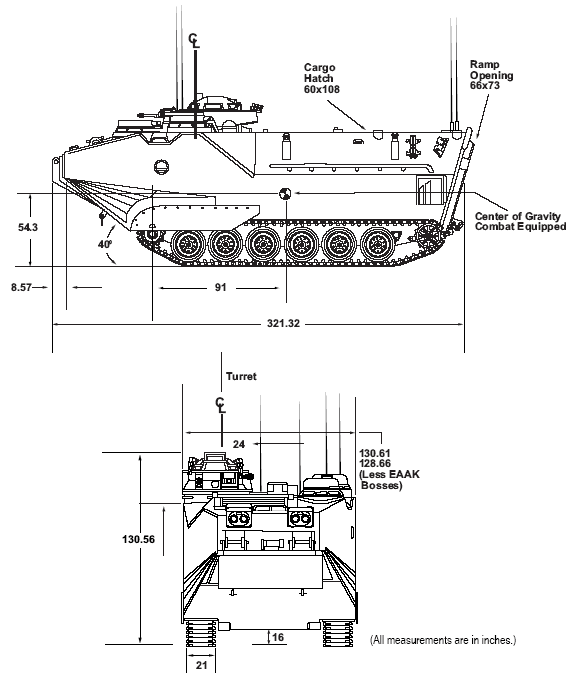 CL

Cargo Hatch 60x108

Ramp Opening 66x73

Center of Gravity Combat Equipped

54.3

40°

8.57

91

321.32

Turret

CL

24

130.61
128.66
(Less EAAK Bosses)

130.56

16

21

(All measurements are in inches.)